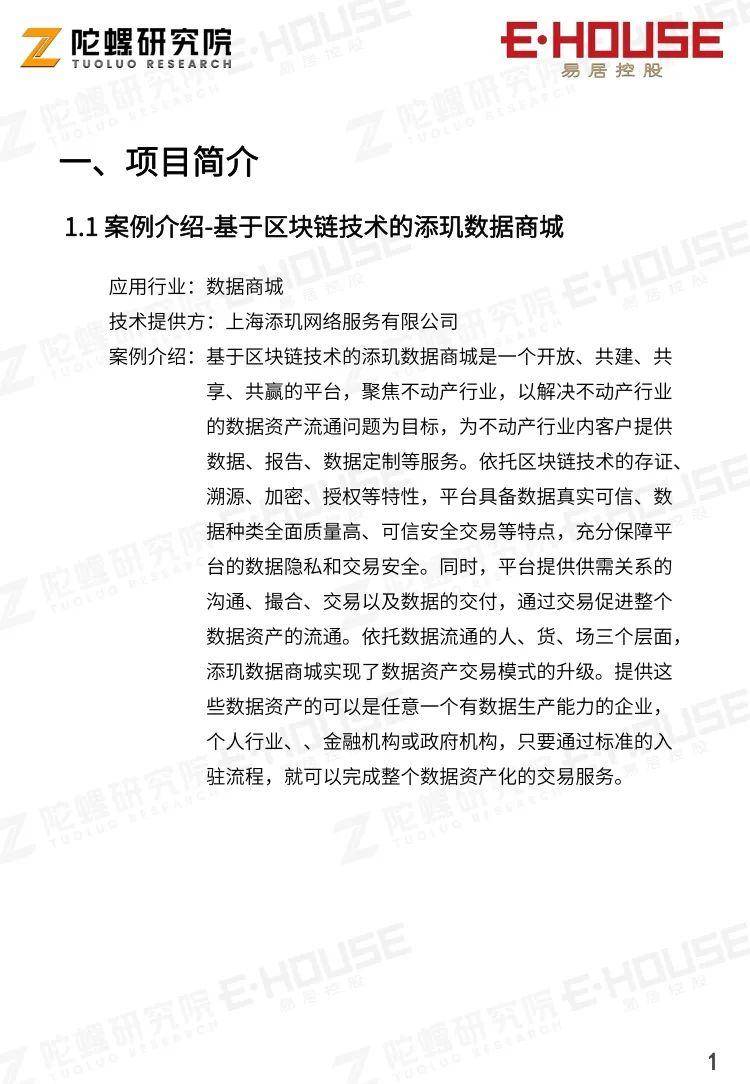 陀螺研究院
TUOLUO RESEARCH

E·HOUSE
易居控股

一、项目简介

1.1 案例介绍-基于区块链技术的添玑数据商城

应用行业：数据商城

技术提供方：上海添玑网络服务有限公司

案例介绍：基于区块链技术的添玑数据商城是一个开放、共建、共享、共赢的平台，聚焦不动产行业，以解决不动产行业的数据资产流通问题为目标，为不动产行业内客户提供数据、报告、数据定制等服务。依托区块链技术的存证、溯源、加密、授权等特性，平台具备数据真实可信、数据种类全面质量高、可信安全交易等特点，充分保障平台的数据隐私和交易安全。同时，平台提供供需关系的沟通、撮合、交易以及数据的交付，通过交易促进整个数据资产的流通。依托数据流通的人、货、场三个层面，添玑数据商城实现了数据资产交易模式的升级。提供这些数据资产的可以是任意一个有数据生产能力的企业，个人行业、、金融机构或政府机构，只要通过标准的入驻流程，就可以完成整个数据资产化的交易服务。

1